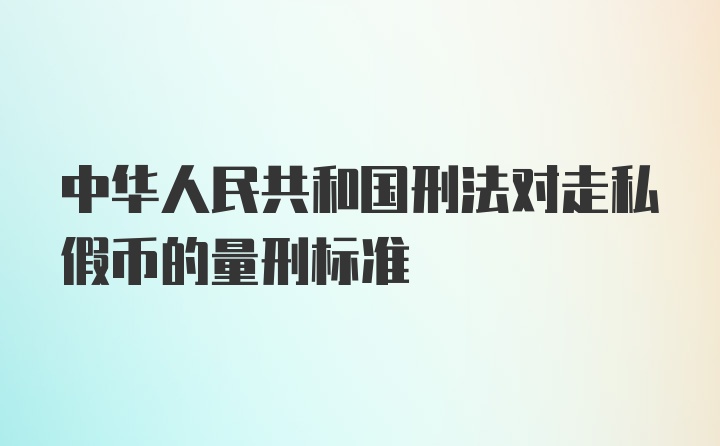 中华人民共和国刑法对走私假币的量刑标准